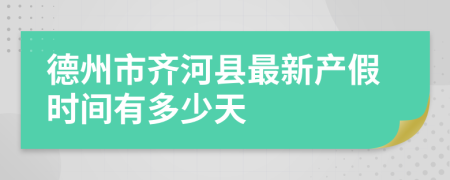 德州市齐河县最新产假时间有多少天